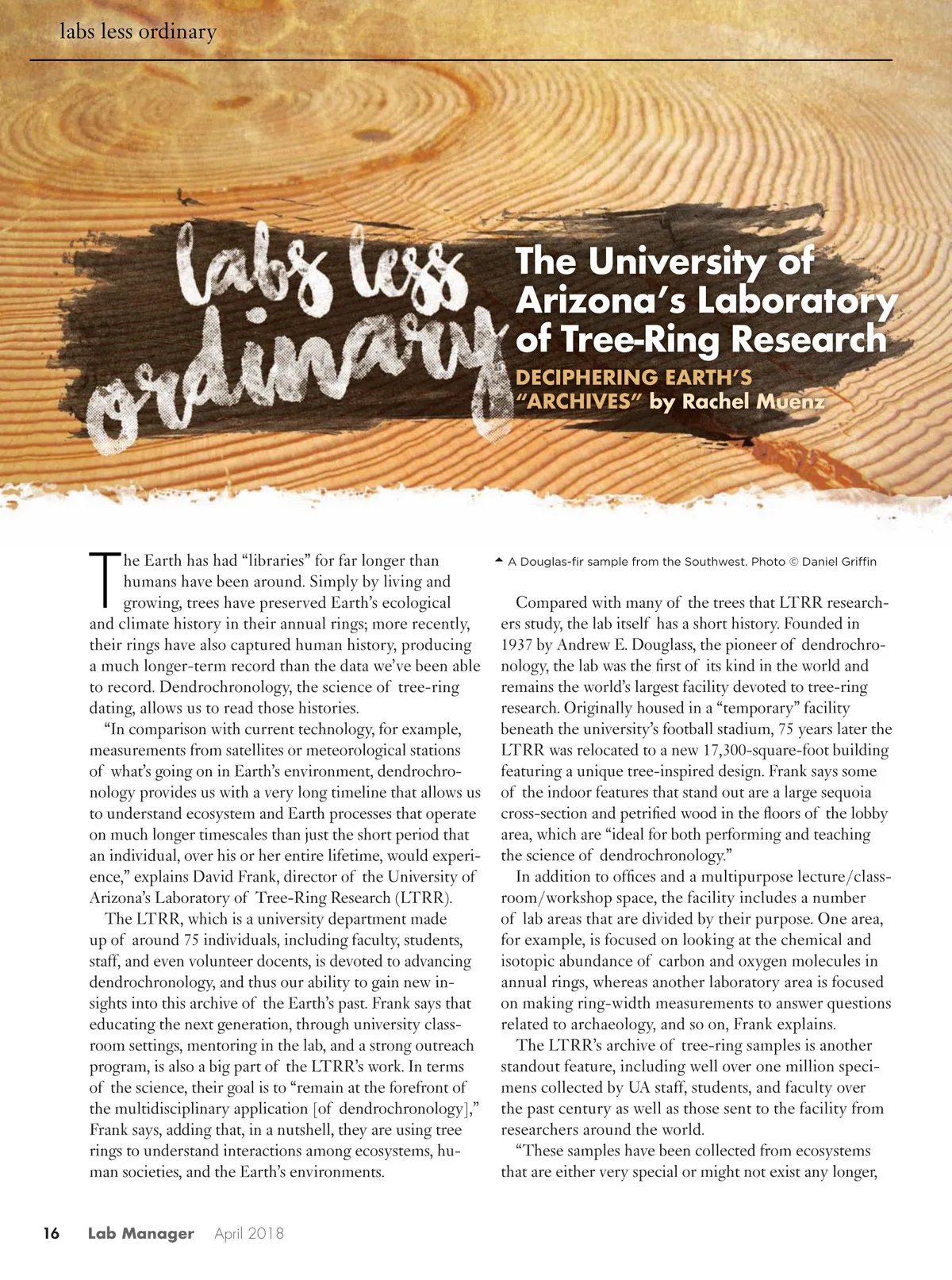 labs less ordinary

labs less ordinary

The University of Arizona's Laboratory of Tree-Ring Research

DECIPHERING EARTH'S "ARCHIVES" by Rachel Muenz

The Earth has had "libraries" for far longer than humans have been around. Simply by living and growing, trees have preserved Earth's ecological and climate history in their annual rings; more recently, their rings have also captured human history, producing a much longer-term record than the data we've been able to record. Dendrochronology, the science of tree-ring dating, allows us to read those histories.

"In comparison with current technology, for example, measurements from satellites or meteorological stations of what's going on in Earth's environment, dendrochronology provides us with a very long timeline that allows us to understand ecosystem and Earth processes that operate on much longer timescales than just the short period that an individual, over his or her entire lifetime, would experience," explains David Frank, director of the University of Arizona's Laboratory of Tree-Ring Research (LTRR).

The LTRR, which is a university department made up of around 75 individuals, including faculty, students, staff, and even volunteer docents, is devoted to advancing dendrochronology, and thus our ability to gain new insights into this archive of the Earth's past. Frank says that educating the next generation, through university classroom settings, mentoring in the lab, and a strong outreach program, is also a big part of the LTRR's work. In terms of the science, their goal is to "remain at the forefront of the multidisciplinary application [of dendrochronology]," Frank says, adding that, in a nutshell, they are using tree rings to understand interactions among ecosystems, human societies, and the Earth's environments.

▲ A Douglas-fir sample from the Southwest. Photo © Daniel Griffin

Compared with many of the trees that LTRR researchers study, the lab itself has a short history. Founded in 1937 by Andrew E. Douglass, the pioneer of dendrochronology, the lab was the first of its kind in the world and remains the world's largest facility devoted to tree-ring research. Originally housed in a "temporary" facility beneath the university's football stadium, 75 years later the LTRR was relocated to a new 17,300-square-foot building featuring a unique tree-inspired design. Frank says some of the indoor features that stand out are a large sequoia cross-section and petrified wood in the floors of the lobby area, which are "ideal for both performing and teaching the science of dendrochronology."

In addition to offices and a multipurpose lecture/classroom/workshop space, the facility includes a number of lab areas that are divided by their purpose. One area, for example, is focused on looking at the chemical and isotopic abundance of carbon and oxygen molecules in annual rings, whereas another laboratory area is focused on making ring-width measurements to answer questions related to archaeology, and so on, Frank explains.

The LTRR's archive of tree-ring samples is another standout feature, including well over one million specimens collected by UA staff, students, and faculty over the past century as well as those sent to the facility from researchers around the world.

"These samples have been collected from ecosystems that are either very special or might not exist any longer,

16 Lab Manager April 2018